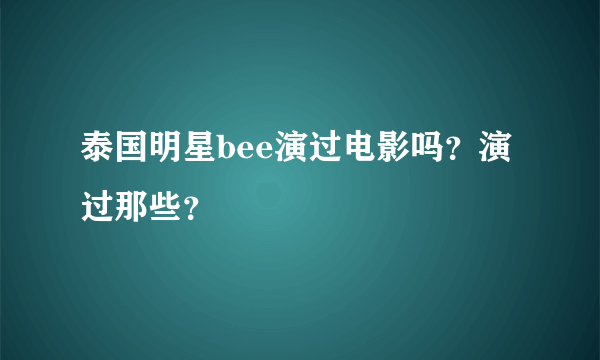 泰国明星bee演过电影吗？演过那些？